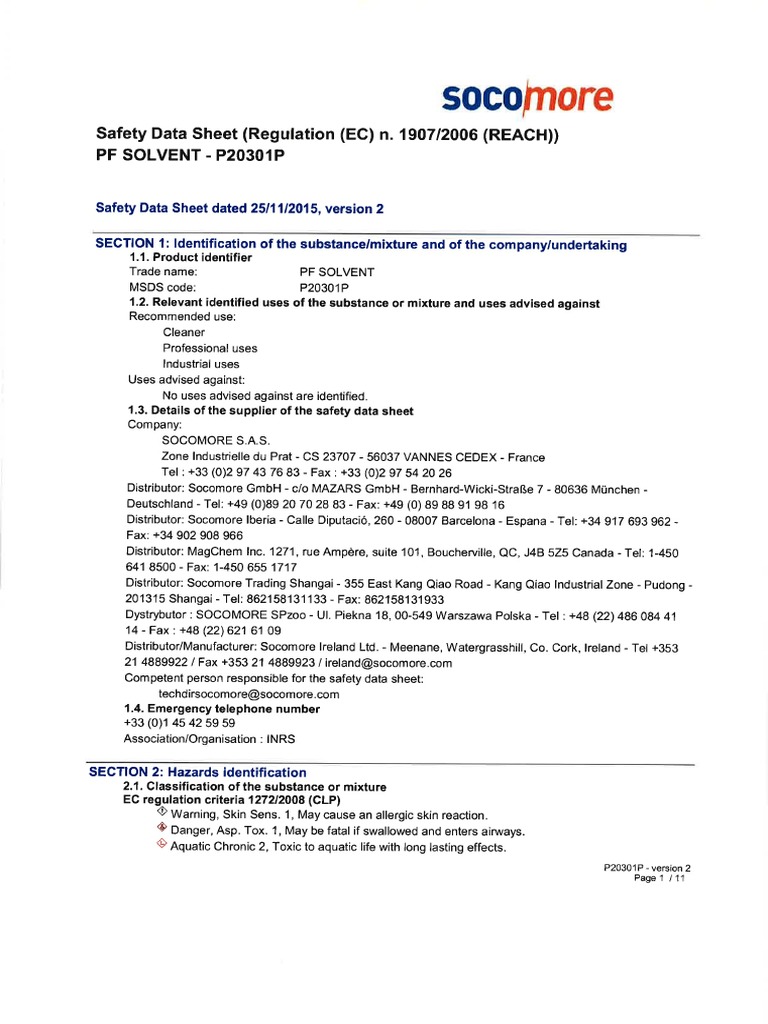 socomore

Safety Data Sheet (Regulation (EC) n. 1907/2006 (REACH))
PF SOLVENT - P20301P

Safety Data Sheet dated 25/11/2015, version 2

SECTION 1: Identification of the substance/mixture and of the company/undertaking
1.1. Product identifier
Trade name: PF SOLVENT
MSDS code: P20301P
1.2. Relevant identified uses of the substance or mixture and uses advised against
Recommended use:
Cleaner
Professional uses
Industrial uses
Uses advised against:
No uses advised against are identified.
1.3. Details of the supplier of the safety data sheet
Company:
SOCOMORE S.A.S.
Zone Industrielle du Prat - CS 23707 - 56037 VANNES CEDEX - France
Tel : +33 (0)2 97 43 76 83 - Fax : +33 (0)2 97 54 20 26
Distributor: Socomore GmbH - c/o MAZARS GmbH - Bernhard-Wicki-Straße 7 - 80636 München - Deutschland - Tel: +49 (0)89 20 70 28 83 - Fax: +49 (0) 89 88 91 98 16
Distributor: Socomore Iberia - Calle Diputació, 260 - 08007 Barcelona - Espana - Tel: +34 917 693 962 - Fax: +34 902 908 966
Distributor: MagChem Inc. 1271, rue Ampère, suite 101, Boucherville, QC, J4B 5Z5 Canada - Tel: 1-450 641 8500 - Fax: 1-450 655 1717
Distributor: Socomore Trading Shangai - 355 East Kang Qiao Road - Kang Qiao Industrial Zone - Pudong - 201315 Shangai - Tel: 862158131133 - Fax: 862158131933
Dystrybutor : SOCOMORE SPzoo - Ul. Piekna 18, 00-549 Warszawa Polska - Tel : +48 (22) 486 084 41 14 - Fax : +48 (22) 621 61 09
Distributor/Manufacturer: Socomore Ireland Ltd. - Meenane, Watergrasshill, Co. Cork, Ireland - Tel +353 21 4889922 / Fax +353 21 4889923 / ireland@socomore.com
Competent person responsible for the safety data sheet:
techdirsocomore@socomore.com
1.4. Emergency telephone number
+33 (0)1 45 42 59 59
Association/Organisation : INRS

SECTION 2: Hazards identification
2.1. Classification of the substance or mixture
EC regulation criteria 1272/2008 (CLP)
Warning, Skin Sens. 1, May cause an allergic skin reaction.
Danger, Asp. Tox. 1, May be fatal if swallowed and enters airways.
Aquatic Chronic 2, Toxic to aquatic life with long lasting effects.

P20301P - version 2
Page 1 / 11